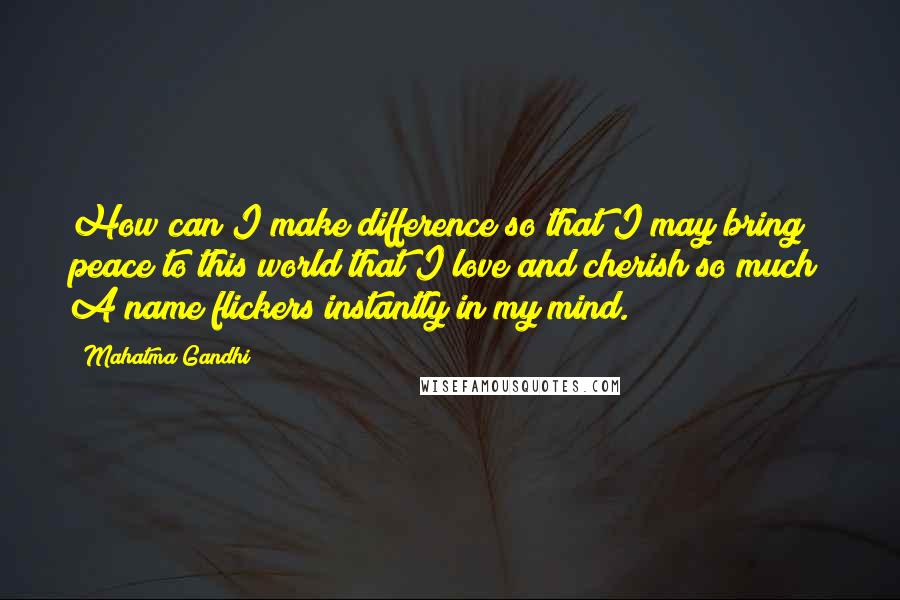 How can I make difference so that I may bring peace to this world that I love and cherish so much? A name flickers instantly in my mind.

Mahatma Gandhi

WISEFAMOUSQUOTES.COM